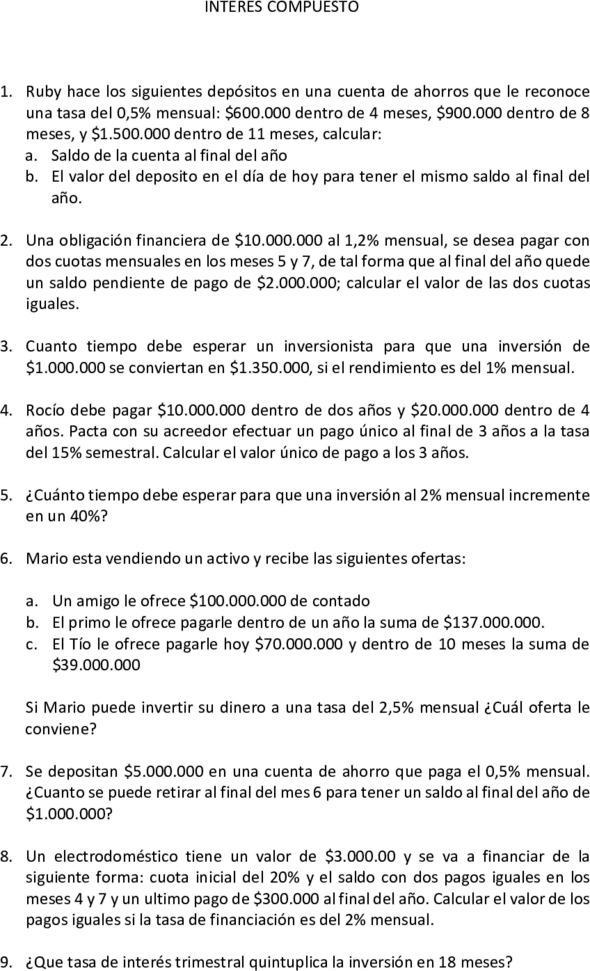 INTERES COMPUESTO

1. Ruby hace los siguientes depósitos en una cuenta de ahorros que le reconoce una tasa del 0,5% mensual: \$600.000 dentro de 4 meses, \$900.000 dentro de 8 meses, y \$1.500.000 dentro de 11 meses, calcular:
a. Saldo de la cuenta al final del año
b. El valor del deposito en el día de hoy para tener el mismo saldo al final del año.

2. Una obligación financiera de \$10.000.000 al 1,2% mensual, se desea pagar con dos cuotas mensuales en los meses 5 y 7, de tal forma que al final del año quede un saldo pendiente de pago de \$2.000.000; calcular el valor de las dos cuotas iguales.

3. Cuanto tiempo debe esperar un inversionista para que una inversión de \$1.000.000 se conviertan en \$1.350.000, si el rendimiento es del 1% mensual.

4. Rocío debe pagar \$10.000.000 dentro de dos años y \$20.000.000 dentro de 4 años. Pacta con su acreedor efectuar un pago único al final de 3 años a la tasa del 15% semestral. Calcular el valor único de pago a los 3 años.

5. ¿Cuánto tiempo debe esperar para que una inversión al 2% mensual incremente en un 40%?

6. Mario esta vendiendo un activo y recibe las siguientes ofertas:

a. Un amigo le ofrece \$100.000.000 de contado
b. El primo le ofrece pagarle dentro de un año la suma de \$137.000.000.
c. El Tío le ofrece pagarle hoy \$70.000.000 y dentro de 10 meses la suma de \$39.000.000

Si Mario puede invertir su dinero a una tasa del 2,5% mensual ¿Cuál oferta le conviene?

7. Se depositan \$5.000.000 en una cuenta de ahorro que paga el 0,5% mensual. ¿Cuanto se puede retirar al final del mes 6 para tener un saldo al final del año de \$1.000.000?

8. Un electrodoméstico tiene un valor de \$3.000.00 y se va a financiar de la siguiente forma: cuota inicial del 20% y el saldo con dos pagos iguales en los meses 4 y 7 y un ultimo pago de \$300.000 al final del año. Calcular el valor de los pagos iguales si la tasa de financiación es del 2% mensual.

9. ¿Que tasa de interés trimestral quintuplica la inversión en 18 meses?